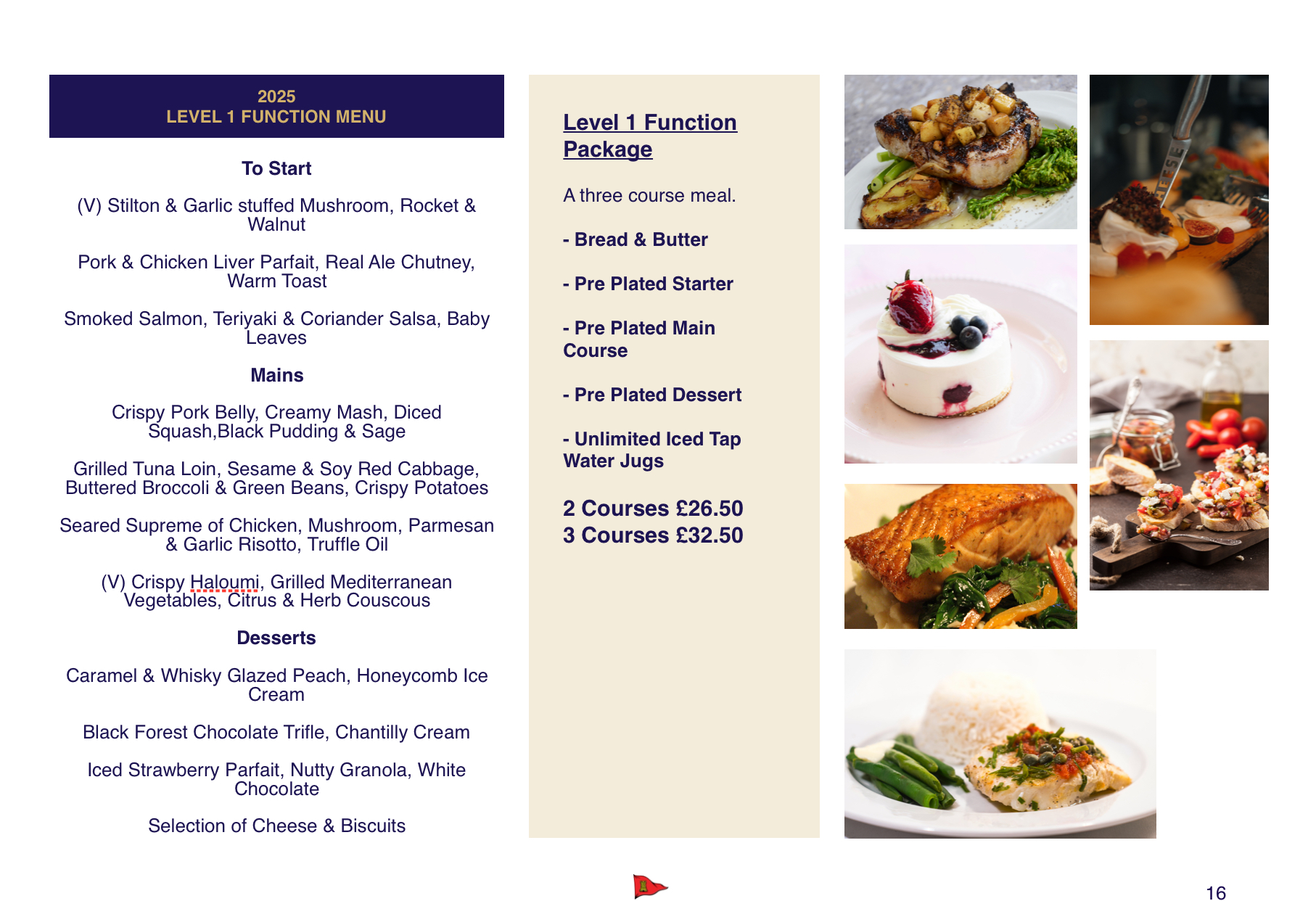 2025
LEVEL 1 FUNCTION MENU

To Start

(V) Stilton & Garlic stuffed Mushroom, Rocket & Walnut

Pork & Chicken Liver Parfait, Real Ale Chutney, Warm Toast

Smoked Salmon, Teriyaki & Coriander Salsa, Baby Leaves

Mains

Crispy Pork Belly, Creamy Mash, Diced Squash,Black Pudding & Sage

Grilled Tuna Loin, Sesame & Soy Red Cabbage, Buttered Broccoli & Green Beans, Crispy Potatoes

Seared Supreme of Chicken, Mushroom, Parmesan & Garlic Risotto, Truffle Oil

(V) Crispy Haloumi, Grilled Mediterranean Vegetables, Citrus & Herb Couscous

Desserts

Caramel & Whisky Glazed Peach, Honeycomb Ice Cream

Black Forest Chocolate Trifle, Chantilly Cream

Iced Strawberry Parfait, Nutty Granola, White Chocolate

Selection of Cheese & Biscuits

Level 1 Function Package

A three course meal.

- Bread & Butter

- Pre Plated Starter

- Pre Plated Main Course

- Pre Plated Dessert

- Unlimited Iced Tap Water Jugs

2 Courses £26.50
3 Courses £32.50

16